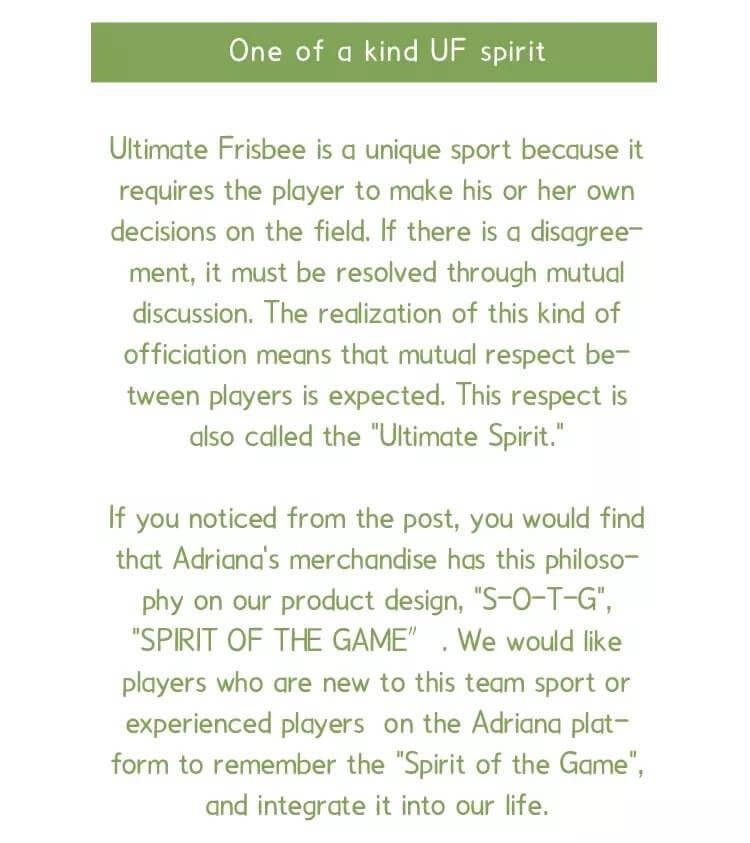 One of a kind UF spirit

Ultimate Frisbee is a unique sport because it requires the player to make his or her own decisions on the field. If there is a disagreement, it must be resolved through mutual discussion. The realization of this kind of officiation means that mutual respect between players is expected. This respect is also called the "Ultimate Spirit."

If you noticed from the post, you would find that Adriana's merchandise has this philosophy on our product design, "S-O-T-G", "SPIRIT OF THE GAME" . We would like players who are new to this team sport or experienced players on the Adriana platform to remember the "Spirit of the Game", and integrate it into our life.